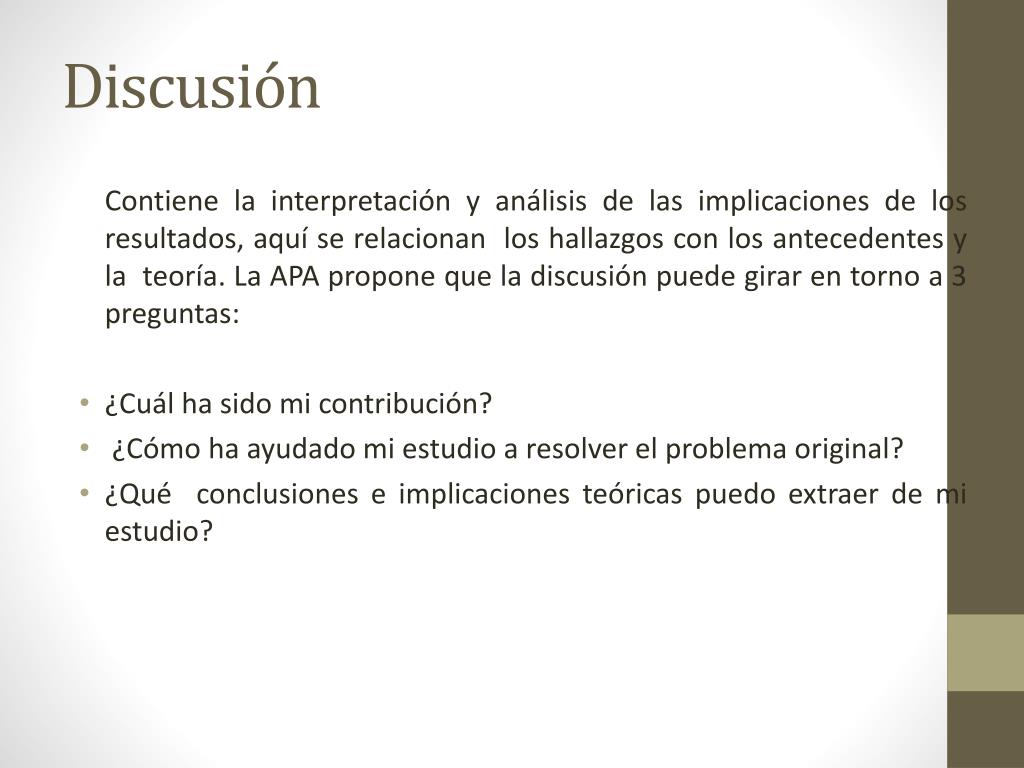 Discusión

Contiene la interpretación y análisis de las implicaciones de los resultados, aquí se relacionan los hallazgos con los antecedentes y la teoría. La APA propone que la discusión puede girar en torno a 3 preguntas:

• ¿Cuál ha sido mi contribución?
• ¿Cómo ha ayudado mi estudio a resolver el problema original?
• ¿Qué conclusiones e implicaciones teóricas puedo extraer de mi estudio?